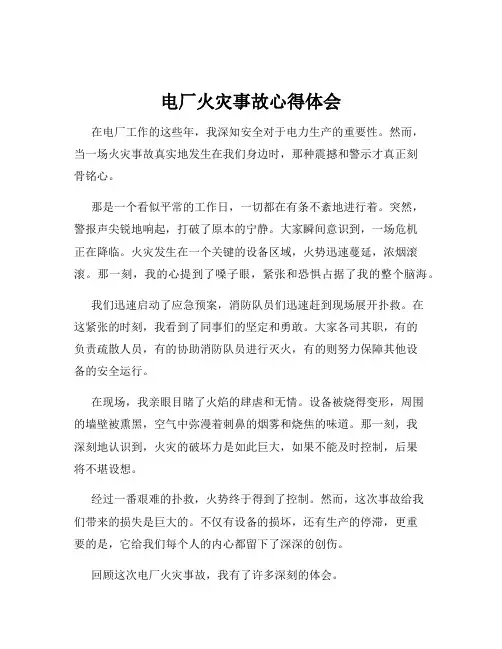 电厂火灾事故心得体会

在电厂工作的这些年，我深知安全对于电力生产的重要性。然而，当一场火灾事故真实地发生在我们身边时，那种震撼和警示才真正刻骨铭心。

那是一个看似平常的工作日，一切都在有条不紊地进行着。突然，警报声尖锐地响起，打破了原本的宁静。大家瞬间意识到，一场危机正在降临。火灾发生在一个关键的设备区域，火势迅速蔓延，浓烟滚滚。那一刻，我的心提到了嗓子眼，紧张和恐惧占据了我的整个脑海。

我们迅速启动了应急预案，消防队员们迅速赶到现场展开扑救。在这紧张的时刻，我看到了同事们的坚定和勇敢。大家各司其职，有的负责疏散人员，有的协助消防队员进行灭火，有的则努力保障其他设备的安全运行。

在现场，我亲眼目睹了火焰的肆虐和无情。设备被烧得变形，周围的墙壁被熏黑，空气中弥漫着刺鼻的烟雾和烧焦的味道。那一刻，我深刻地认识到，火灾的破坏力是如此巨大，如果不能及时控制，后果将不堪设想。

经过一番艰难的扑救，火势终于得到了控制。然而，这次事故给我们带来的损失是巨大的。不仅有设备的损坏，还有生产的停滞，更重要的是，它给我们每个人的内心都留下了深深的创伤。

回顾这次电厂火灾事故，我有了许多深刻的体会。